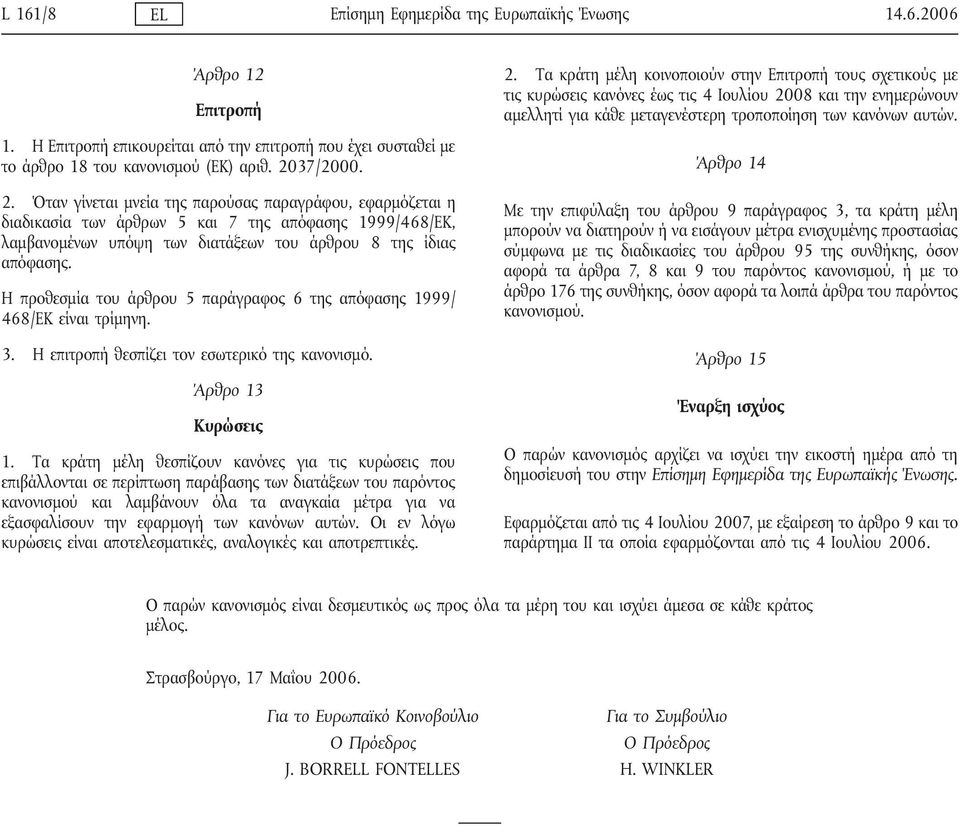 L 161/8 EL Επίσημη Εφημερίδα της Ευρωπαϊκής Ένωσης 14.6.2006

Άρθρο 12

Επιτροπή

1. Η Επιτροπή επικουρείται από την επιτροπή που έχει συσταθεί με το άρθρο 18 του κανονισμού (ΕΚ) αριθ. 2037/2000.

2. Όταν γίνεται μνεία της παρούσας παραγράφου, εφαρμόζεται η διαδικασία των άρθρων 5 και 7 της απόφασης 1999/468/ΕΚ, λαμβανομένων υπόψη των διατάξεων του άρθρου 8 της ίδιας απόφασης.

Η προθεσμία του άρθρου 5 παράγραφος 6 της απόφασης 1999/468/ΕΚ είναι τρίμηνη.

3. Η επιτροπή θεσπίζει τον εσωτερικό της κανονισμό.

Άρθρο 13

Κυρώσεις

1. Τα κράτη μέλη θεσπίζουν κανόνες για τις κυρώσεις που επιβάλλονται σε περίπτωση παράβασης των διατάξεων του παρόντος κανονισμού και λαμβάνουν όλα τα αναγκαία μέτρα για να εξασφαλίσουν την εφαρμογή των κανόνων αυτών. Οι εν λόγω κυρώσεις είναι αποτελεσματικές, αναλογικές και αποτρεπτικές.

2. Τα κράτη μέλη κοινοποιούν στην Επιτροπή τους σχετικούς με τις κυρώσεις κανόνες έως τις 4 Ιουλίου 2008 και την ενημερώνουν αμελλητί για κάθε μεταγενέστερη τροποποίηση των κανόνων αυτών.

Άρθρο 14

Με την επιφύλαξη του άρθρου 9 παράγραφος 3, τα κράτη μέλη μπορούν να διατηρούν ή να εισάγουν μέτρα ενισχυμένης προστασίας σύμφωνα με τις διαδικασίες του άρθρου 95 της συνθήκης, όσον αφορά τα άρθρα 7, 8 και 9 του παρόντος κανονισμού, ή με το άρθρο 176 της συνθήκης, όσον αφορά τα λοιπά άρθρα του παρόντος κανονισμού.

Άρθρο 15

Έναρξη ισχύος

Ο παρών κανονισμός αρχίζει να ισχύει την εικοστή ημέρα από τη δημοσίευσή του στην Επίσημη Εφημερίδα της Ευρωπαϊκής Ένωσης.

Εφαρμόζεται από τις 4 Ιουλίου 2007, με εξαίρεση το άρθρο 9 και το παράρτημα II τα οποία εφαρμόζονται από τις 4 Ιουλίου 2006.

Ο παρών κανονισμός είναι δεσμευτικός ως προς όλα τα μέρη του και ισχύει άμεσα σε κάθε κράτος μέλος.

Στρασβούργο, 17 Μαΐου 2006.

Για το Ευρωπαϊκό Κοινοβούλιο
Ο Πρόεδρος
J. BORRELL FONTELLES

Για το Συμβούλιο
Ο Πρόεδρος
H. WINKLER